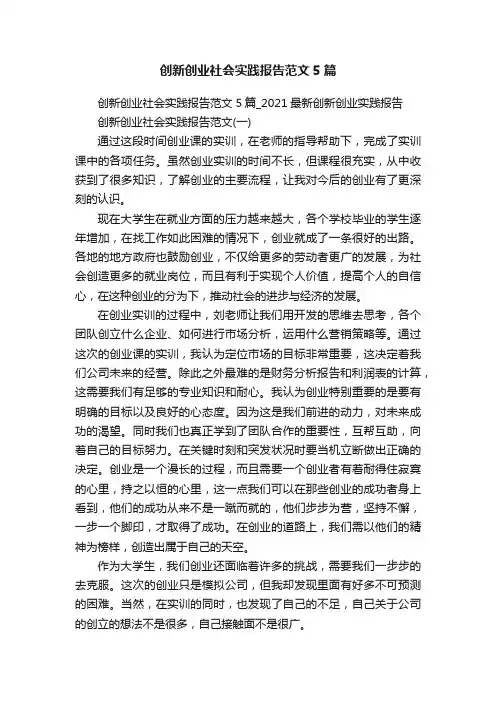 创新创业社会实践报告范文 5 篇

创新创业社会实践报告范文 5 篇_2021 最新创新创业实践报告

创新创业社会实践报告范文(一)

通过这段时间创业课的实训，在老师的指导帮助下，完成了实训课中的各项任务。虽然创业实训的时间不长，但课程很充实，从中收获到了很多知识，了解创业的主要流程，让我对今后的创业有了更深刻的认识。

现在大学生在就业方面的压力越来越大，各个学校毕业的学生逐年增加，在找工作如此困难的情况下，创业就成了一条很好的出路。各地的地方政府也鼓励创业，不仅给更多的劳动者更广的发展，为社会创造更多的就业岗位，而且有利于实现个人价值，提高个人的自信心，在这种创业的分为下，推动社会的进步与经济的发展。

在创业实训的过程中，刘老师让我们用开发的思维去思考，各个团队创立什么企业、如何进行市场分析，运用什么营销策略等。通过这次的创业课的实训，我认为定位市场的目标非常重要，这决定着我们公司未来的经营。除此之外最难的是财务分析报告和利润表的计算，这需要我们有足够的专业知识和耐心。我认为创业特别重要的是要有明确的目标以及良好的心态度。因为这是我们前进的动力，对未来成功的渴望。同时我们也真正学到了团队合作的重要性，互帮互助，向着自己的目标努力。在关键时刻和突发状况时要当机立断做出正确的决定。创业是一个漫长的过程，而且需要一个创业者有着耐得住寂寞的心里，持之以恒的心里，这一点我们可以在那些创业的成功者身上看到，他们的成功从来不是一蹴而就的，他们步步为营，坚持不懈，一步一个脚印，才取得了成功。在创业的道路上，我们需以他们的精神为榜样，创造出属于自己的天空。

作为大学生，我们创业还面临着许多的挑战，需要我们一步步的去克服。这次的创业只是模拟公司，但我却发现里面有好多不可预测的困难。当然，在实训的同时，也发现了自己的不足，自己关于公司的创立的想法不是很多，自己接触面不是很广。